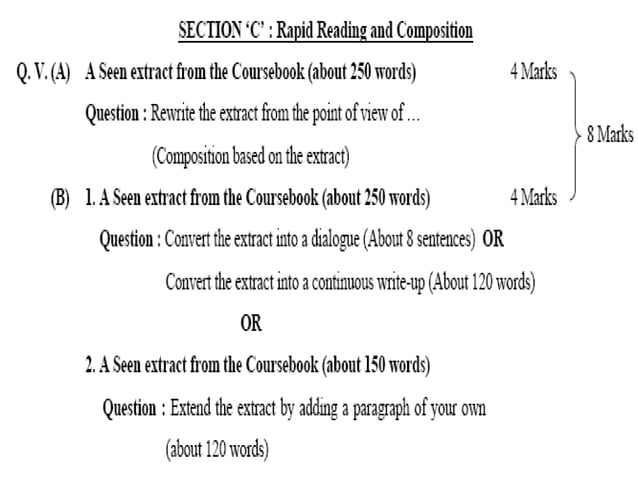 SECTION 'C' : Rapid Reading and Composition

Q. V. (A) A Seen extract from the Coursebook (about 250 words) 4 Marks

Question : Rewrite the extract from the point of view of ...

(Composition based on the extract)

8 Marks

(B) 1. A Seen extract from the Coursebook (about 250 words) 4 Marks

Question : Convert the extract into a dialogue (About 8 sentences) OR

Convert the extract into a continuous write-up (About 120 words)

OR

2. A Seen extract from the Coursebook (about 150 words)

Question : Extend the extract by adding a paragraph of your own (about 120 words)